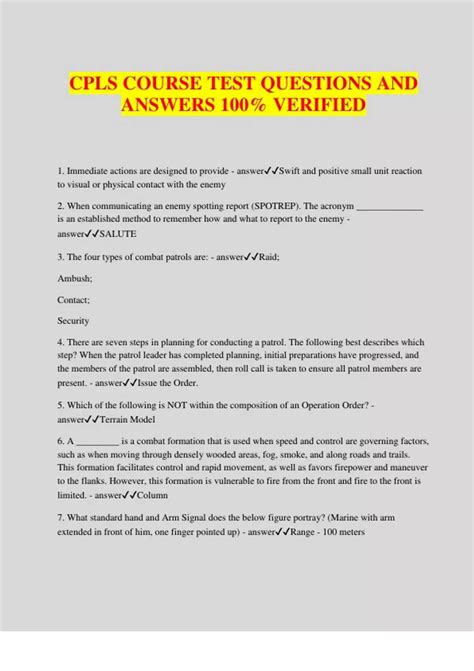 CPLS COURSE TEST QUESTIONS AND ANSWERS 100% VERIFIED

1. Immediate actions are designed to provide - answer✓✓Swift and positive small unit reaction to visual or physical contact with the enemy

2. When communicating an enemy spotting report (SPOTREP). The acronym ______________ is an established method to remember how and what to report to the enemy - answer✓✓SALUTE

3. The four types of combat patrols are: - answer✓✓Raid;

Ambush;

Contact;

Security

4. There are seven steps in planning for conducting a patrol. The following best describes which step? When the patrol leader has completed planning, initial preparations have progressed, and the members of the patrol are assembled, then roll call is taken to ensure all patrol members are present. - answer✓✓Issue the Order.

5. Which of the following is NOT within the composition of an Operation Order? - answer✓✓Terrain Model

6. A _________ is a combat formation that is used when speed and control are governing factors, such as when moving through densely wooded areas, fog, smoke, and along roads and trails. This formation facilitates control and rapid movement, as well as favors firepower and maneuver to the flanks. However, this formation is vulnerable to fire from the front and fire to the front is limited. - answer✓✓Column

7. What standard hand and Arm Signal does the below figure portray? (Marine with arm extended in front of him, one finger pointed up) - answer✓✓Range - 100 meters